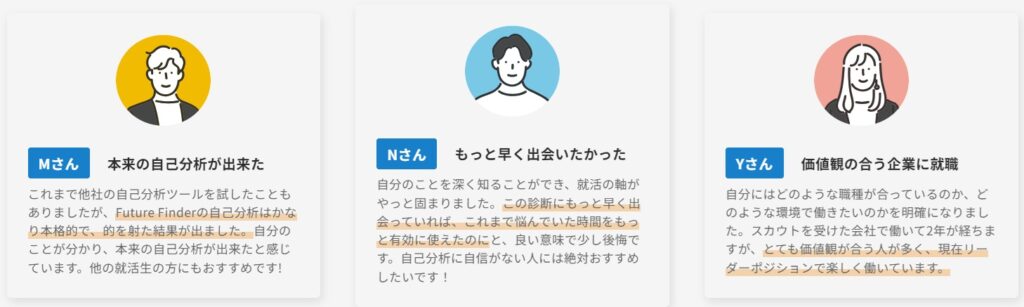 Mさん　本来の自己分析が出来た

これまで他社の自己分析ツールを試したこともありましたが、Future Finderの自己分析はかなり本格的で、的を射た結果が出ました。自分のことが分かり、本来の自己分析が出来たと感じています。他の就活生の方にもおすすめです!

Nさん　もっと早く出会いたかった

自分のことを深く知ることができ、就活の軸がやっと固まりました。この診断にもっと早く出会っていれば、これまで悩んでいた時間をもっと有効に使えたのにと、良い意味で少し後悔です。自己分析に自信がない人には絶対おすすめしたいです！

Yさん　価値観の合う企業に就職

自分にはどのような職種が合っているのか、どのような環境で働きたいのかを明確になりました。スカウトを受けた会社で働いて2年が経ちますが、とても価値観が合う人が多く、現在リーダーポジションで楽しく働いています。